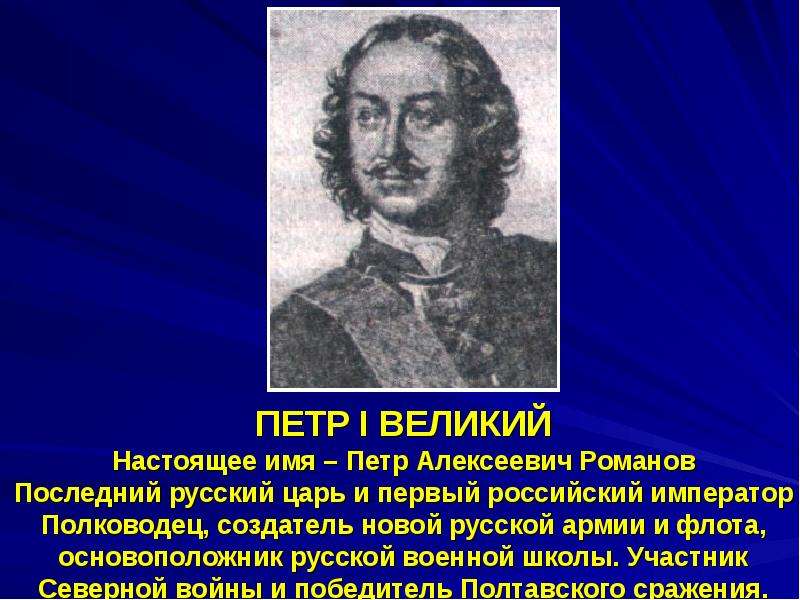 ПЕТР I ВЕЛИКИЙ

Настоящее имя – Петр Алексеевич Романов
Последний русский царь и первый российский император
Полководец, создатель новой русской армии и флота, основоположник русской военной школы. Участник Северной войны и победитель Полтавского сражения.